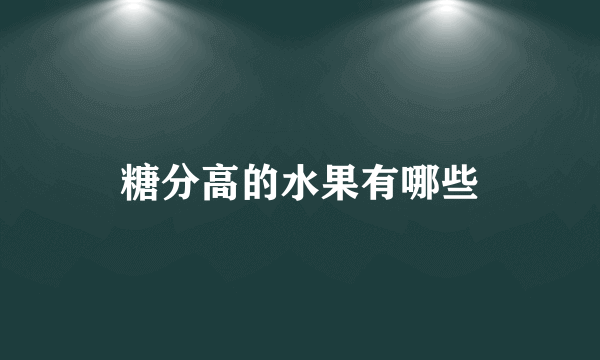 糖分高的水果有哪些